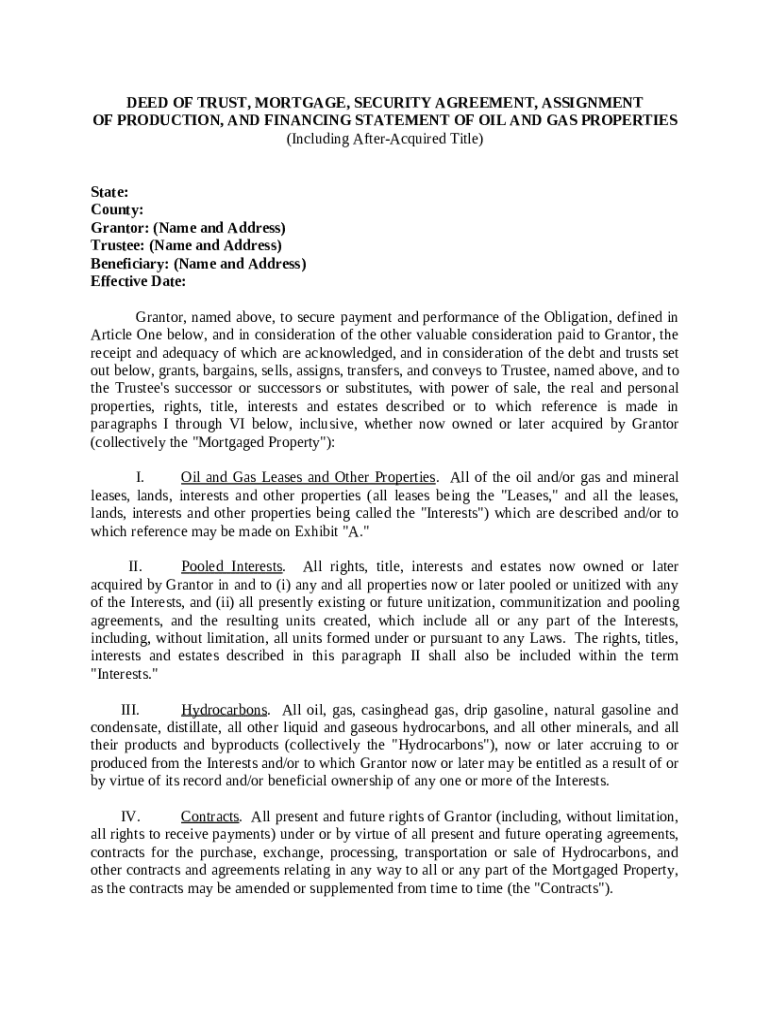 DEED OF TRUST, MORTGAGE, SECURITY AGREEMENT, ASSIGNMENT OF PRODUCTION, AND FINANCING STATEMENT OF OIL AND GAS PROPERTIES
(Including After-Acquired Title)

State:
County:
Grantor: (Name and Address)
Trustee: (Name and Address)
Beneficiary: (Name and Address)
Effective Date:

Grantor, named above, to secure payment and performance of the Obligation, defined in Article One below, and in consideration of the other valuable consideration paid to Grantor, the receipt and adequacy of which are acknowledged, and in consideration of the debt and trusts set out below, grants, bargains, sells, assigns, transfers, and conveys to Trustee, named above, and to the Trustee's successor or successors or substitutes, with power of sale, the real and personal properties, rights, title, interests and estates described or to which reference is made in paragraphs I through VI below, inclusive, whether now owned or later acquired by Grantor (collectively the "Mortgaged Property"):

I. Oil and Gas Leases and Other Properties. All of the oil and/or gas and mineral leases, lands, interests and other properties (all leases being the "Leases," and all the leases, lands, interests and other properties being called the "Interests") which are described and/or to which reference may be made on Exhibit "A."

II. Pooled Interests. All rights, title, interests and estates now owned or later acquired by Grantor in and to (i) any and all properties now or later pooled or unitized with any of the Interests, and (ii) all presently existing or future unitization, communitization and pooling agreements, and the resulting units created, which include all or any part of the Interests, including, without limitation, all units formed under or pursuant to any Laws. The rights, titles, interests and estates described in this paragraph II shall also be included within the term "Interests."

III. Hydrocarbons. All oil, gas, casinghead gas, drip gasoline, natural gasoline and condensate, distillate, all other liquid and gaseous hydrocarbons, and all other minerals, and all their products and byproducts (collectively the "Hydrocarbons"), now or later accruing to or produced from the Interests and/or to which Grantor now or later may be entitled as a result of or by virtue of its record and/or beneficial ownership of any one or more of the Interests.

IV. Contracts. All present and future rights of Grantor (including, without limitation, all rights to receive payments) under or by virtue of all present and future operating agreements, contracts for the purchase, exchange, processing, transportation or sale of Hydrocarbons, and other contracts and agreements relating in any way to all or any part of the Mortgaged Property, as the contracts may be amended or supplemented from time to time (the "Contracts").